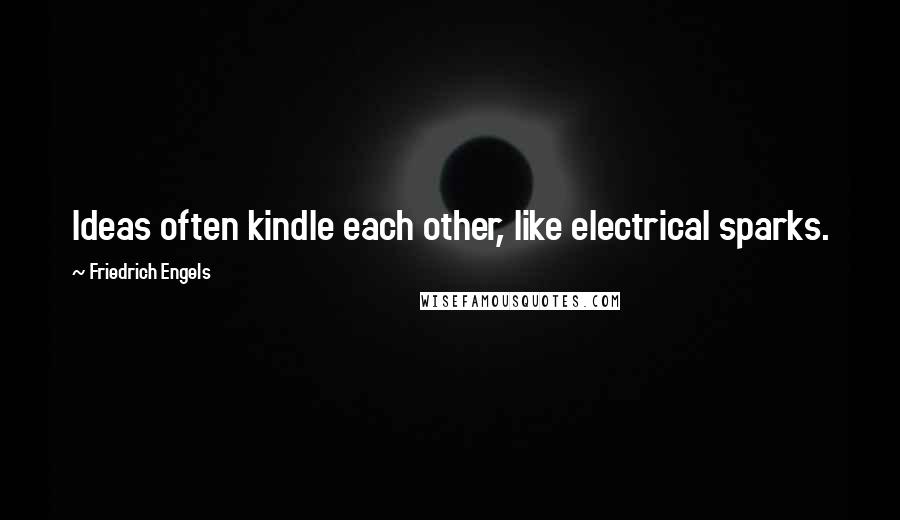 Ideas often kindle each other, like electrical sparks.

~ Friedrich Engels

WISEFAMOUSQUOTES.COM